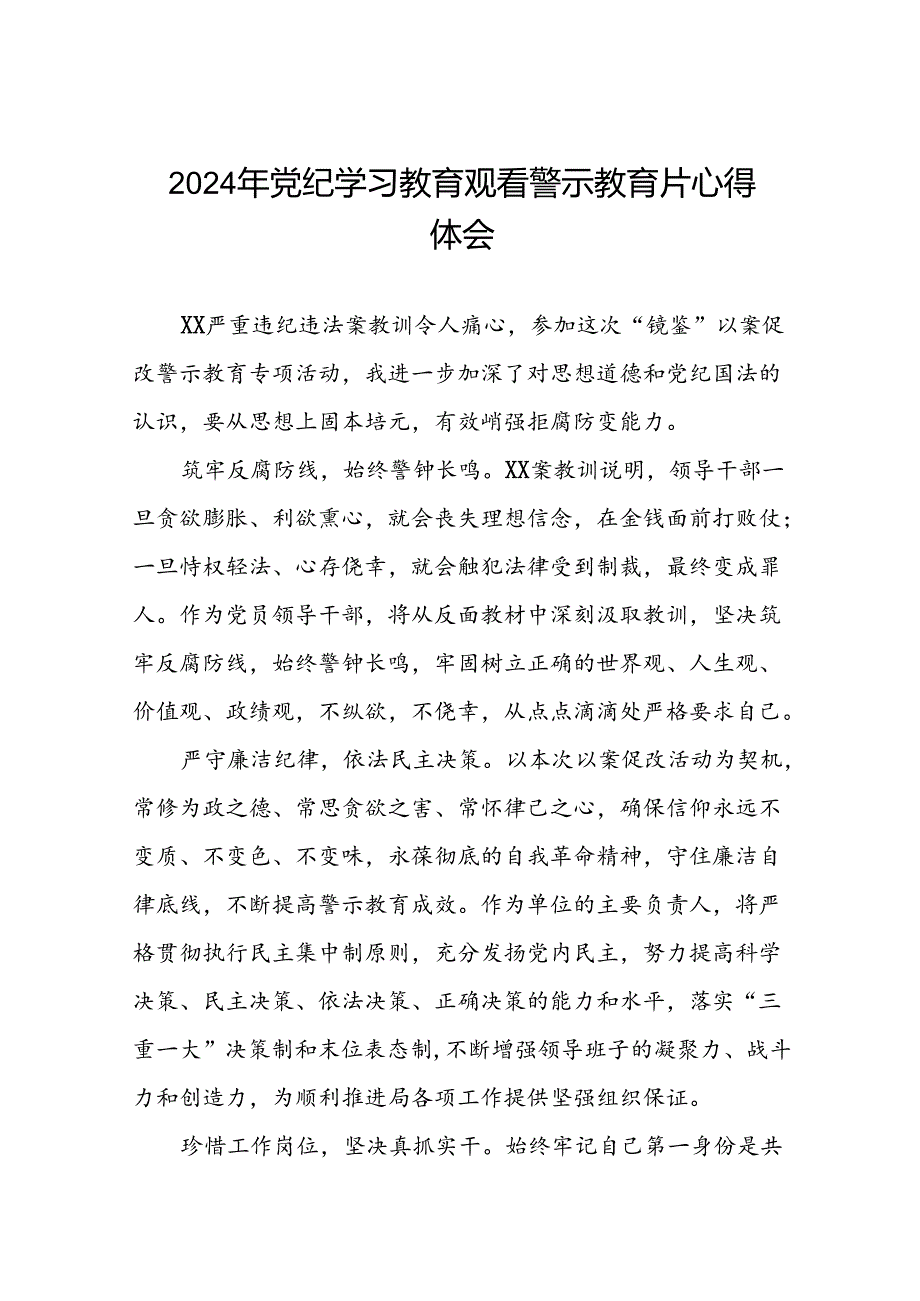 2024年党纪学习教育观看警示教育片心得体会

XX严重违纪违法案教训令人痛心，参加这次“镜鉴”以案促改警示教育专项活动，我进一步加深了对思想道德和党纪国法的认识，要从思想上固本培元，有效峭强拒腐防变能力。

筑牢反腐防线，始终警钟长鸣。XX案教训说明，领导干部一旦贪欲膨胀、利欲熏心，就会丧失理想信念，在金钱面前打败仗；一旦恃权轻法、心存侥幸，就会触犯法律受到制裁，最终变成罪人。作为党员领导干部，将从反面教材中深刻汲取教训，坚决筑牢反腐防线，始终警钟长鸣，牢固树立正确的世界观、人生观、价值观、政绩观，不纵欲，不侥幸，从点点滴滴处严格要求自己。

严守廉洁纪律，依法民主决策。以本次以案促改活动为契机，常修为政之德、常思贪欲之害、常怀律己之心，确保信仰永远不变质、不变色、不变味，永葆彻底的自我革命精神，守住廉洁自律底线，不断提高警示教育成效。作为单位的主要负责人，将严格贯彻执行民主集中制原则，充分发扬党内民主，努力提高科学决策、民主决策、依法决策、正确决策的能力和水平，落实“三重一大”决策制和末位表态制，不断增强领导班子的凝聚力、战斗力和创造力，为顺利推进局各项工作提供坚强组织保证。

珍惜工作岗位，坚决真抓实干。始终牢记自己第一身份是共